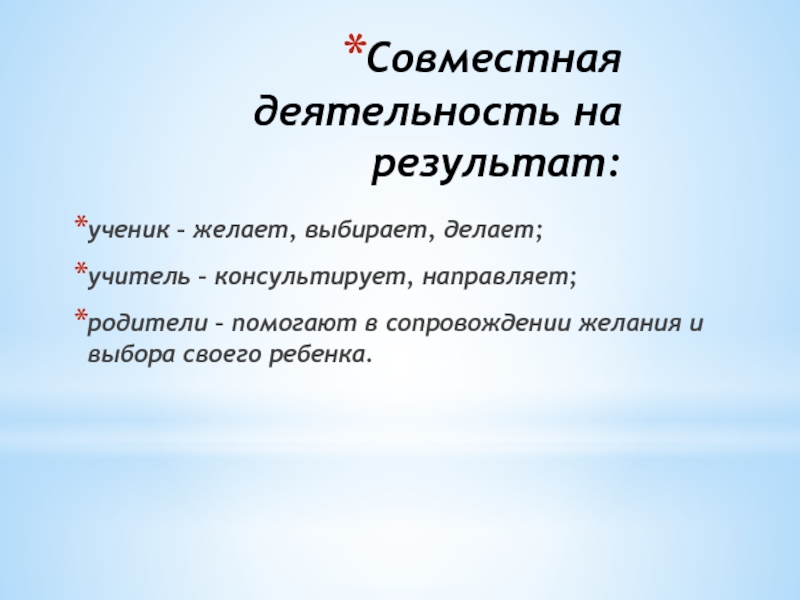 *Совместная деятельность на результат:

*ученик – желает, выбирает, делает;

*учитель – консультирует, направляет;

*родители – помогают в сопровождении желания и выбора своего ребенка.